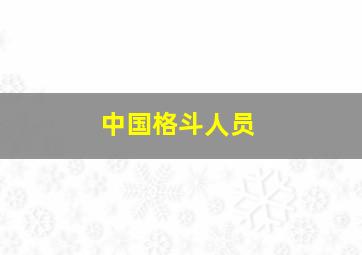 中国格斗人员